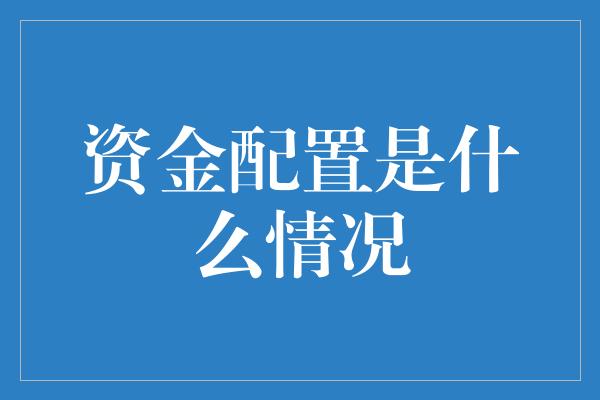 资金配置是什么情况